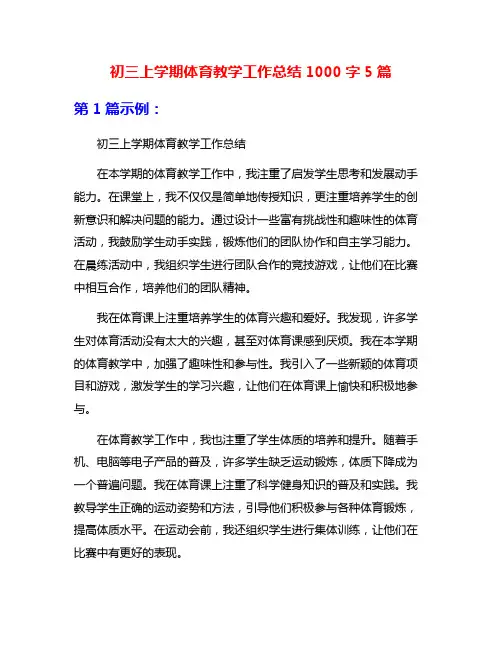 初三上学期体育教学工作总结 1000 字 5 篇

第 1 篇示例：

初三上学期体育教学工作总结

在本学期的体育教学工作中，我注重了启发学生思考和发展动手能力。在课堂上，我不仅仅是简单地传授知识，更注重培养学生的创新意识和解决问题的能力。通过设计一些富有挑战性和趣味性的体育活动，我鼓励学生动手实践，锻炼他们的团队协作和自主学习能力。在晨练活动中，我组织学生进行团队合作的竞技游戏，让他们在比赛中相互合作，培养他们的团队精神。

我在体育课上注重培养学生的体育兴趣和爱好。我发现，许多学生对体育活动没有太大的兴趣，甚至对体育课感到厌烦。我在本学期的体育教学中，加强了趣味性和参与性。我引入了一些新颖的体育项目和游戏，激发学生的学习兴趣，让他们在体育课上愉快和积极地参与。

在体育教学工作中，我也注重了学生体质的培养和提升。随着手机、电脑等电子产品的普及，许多学生缺乏运动锻炼，体质下降成为一个普遍问题。我在体育课上注重了科学健身知识的普及和实践。我教导学生正确的运动姿势和方法，引导他们积极参与各种体育锻炼，提高体质水平。在运动会前，我还组织学生进行集体训练，让他们在比赛中有更好的表现。